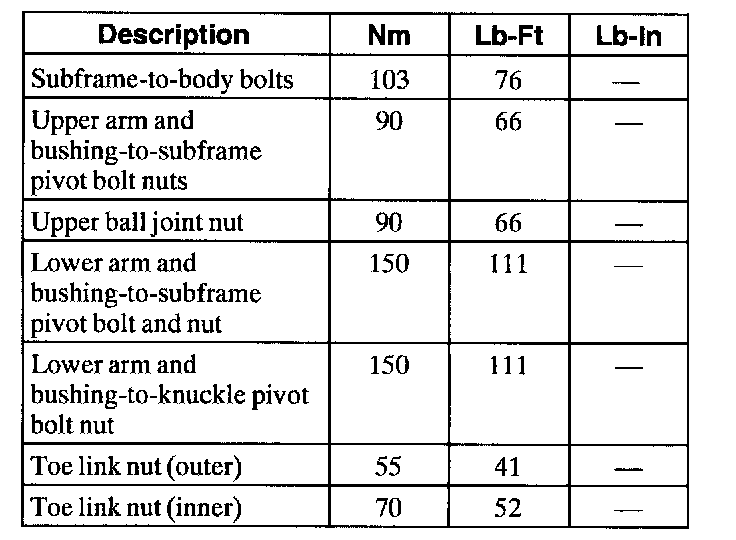 | Description | Nm | Lb-Ft | Lb-In |
|---|---|---|---|
| Subframe-to-body bolts | 103 | 76 | — |
| Upper arm and bushing-to-subframe pivot bolt nuts | 90 | 66 | — |
| Upper ball joint nut | 90 | 66 | — |
| Lower arm and bushing-to-subframe pivot bolt and nut | 150 | 111 | — |
| Lower arm and bushing-to-knuckle pivot bolt nut | 150 | 111 | — |
| Toe link nut (outer) | 55 | 41 | — |
| Toe link nut (inner) | 70 | 52 | — |